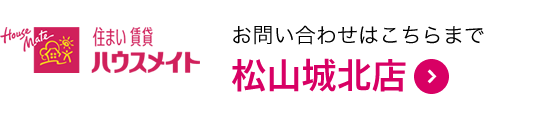 House Mate
住まい 賃貸
ハウスメイト

お問い合わせはこちらまで
松山城北店